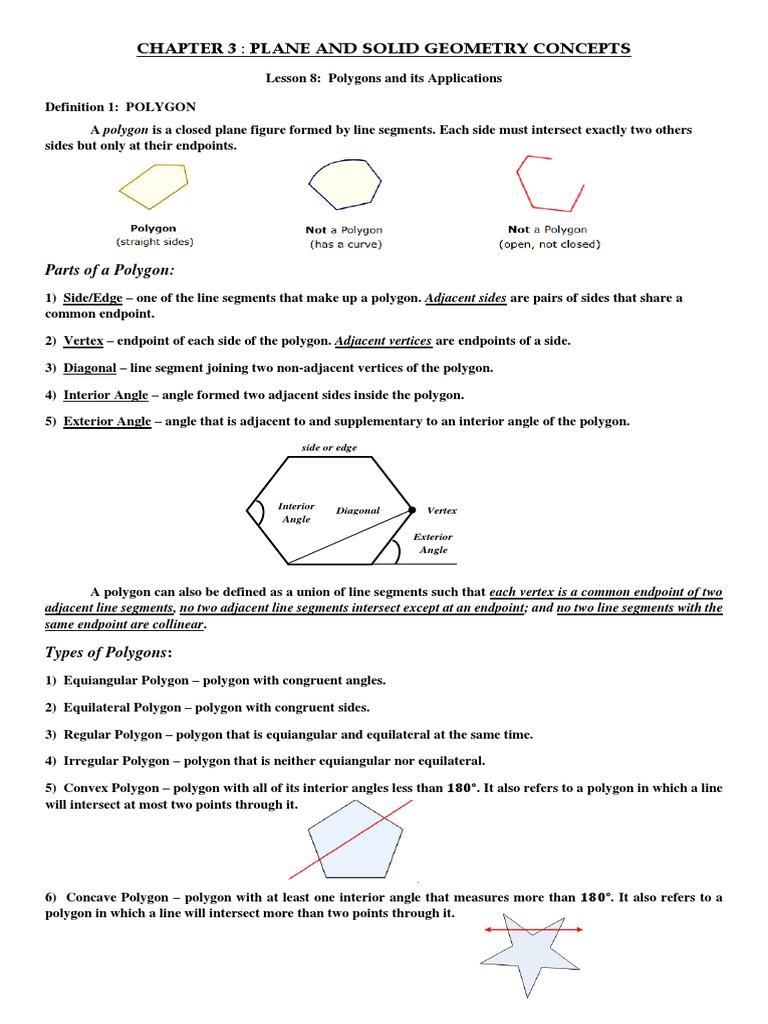 CHAPTER 3 : PLANE AND SOLID GEOMETRY CONCEPTS

Lesson 8: Polygons and its Applications

Definition 1: POLYGON

A polygon is a closed plane figure formed by line segments. Each side must intersect exactly two others sides but only at their endpoints.

Polygon
(straight sides)

Not a Polygon
(has a curve)

Not a Polygon
(open, not closed)

Parts of a Polygon:

1) Side/Edge – one of the line segments that make up a polygon. Adjacent sides are pairs of sides that share a common endpoint.

2) Vertex – endpoint of each side of the polygon. Adjacent vertices are endpoints of a side.

3) Diagonal – line segment joining two non-adjacent vertices of the polygon.

4) Interior Angle – angle formed two adjacent sides inside the polygon.

5) Exterior Angle – angle that is adjacent to and supplementary to an interior angle of the polygon.

side or edge

Interior Angle

Diagonal

Vertex

Exterior Angle

A polygon can also be defined as a union of line segments such that each vertex is a common endpoint of two adjacent line segments, no two adjacent line segments intersect except at an endpoint; and no two line segments with the same endpoint are collinear.

Types of Polygons:

1) Equiangular Polygon – polygon with congruent angles.

2) Equilateral Polygon – polygon with congruent sides.

3) Regular Polygon – polygon that is equiangular and equilateral at the same time.

4) Irregular Polygon – polygon that is neither equiangular nor equilateral.

5) Convex Polygon – polygon with all of its interior angles less than $180°$. It also refers to a polygon in which a line will intersect at most two points through it.

6) Concave Polygon – polygon with at least one interior angle that measures more than $180°$. It also refers to a polygon in which a line will intersect more than two points through it.